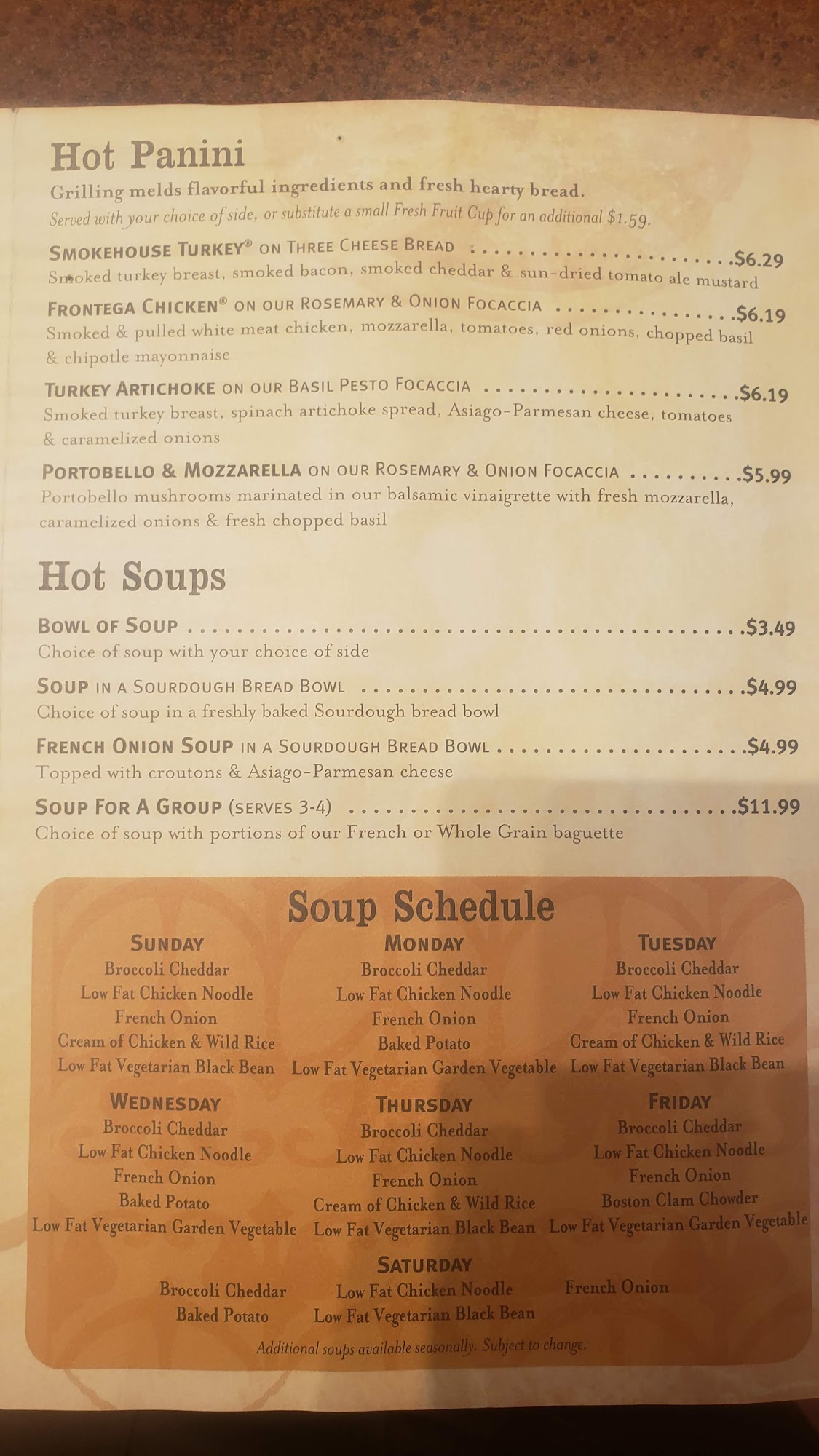 Hot Panini

Grilling melds flavorful ingredients and fresh hearty bread.

Served with your choice of side, or substitute a small Fresh Fruit Cup for an additional $1.59.

SMOKEHOUSE TURKEY® ON THREE CHEESE BREAD $6.29
Smoked turkey breast, smoked bacon, smoked cheddar & sun-dried tomato ale mustard

FRONTEGA CHICKEN® ON OUR ROSEMARY & ONION FOCACCIA $6.19
Smoked & pulled white meat chicken, mozzarella, tomatoes, red onions, chopped basil & chipotle mayonnaise

TURKEY ARTICHOKE ON OUR BASIL PESTO FOCACCIA $6.19
Smoked turkey breast, spinach artichoke spread, Asiago-Parmesan cheese, tomatoes & caramelized onions

PORTOBELLO & MOZZARELLA ON OUR ROSEMARY & ONION FOCACCIA $5.99
Portobello mushrooms marinated in our balsamic vinaigrette with fresh mozzarella, caramelized onions & fresh chopped basil

Hot Soups

BOWL OF SOUP $3.49
Choice of soup with your choice of side

SOUP IN A SOURDOUGH BREAD BOWL $4.99
Choice of soup in a freshly baked Sourdough bread bowl

FRENCH ONION SOUP IN A SOURDOUGH BREAD BOWL $4.99
Topped with croutons & Asiago-Parmesan cheese

SOUP FOR A GROUP (SERVES 3-4) $11.99
Choice of soup with portions of our French or Whole Grain baguette

Soup Schedule

SUNDAY
Broccoli Cheddar
Low Fat Chicken Noodle
French Onion
Cream of Chicken & Wild Rice
Low Fat Vegetarian Black Bean

MONDAY
Broccoli Cheddar
Low Fat Chicken Noodle
French Onion
Baked Potato
Low Fat Vegetarian Garden Vegetable

TUESDAY
Broccoli Cheddar
Low Fat Chicken Noodle
French Onion
Cream of Chicken & Wild Rice
Low Fat Vegetarian Black Bean

WEDNESDAY
Broccoli Cheddar
Low Fat Chicken Noodle
French Onion
Baked Potato
Low Fat Vegetarian Garden Vegetable

THURSDAY
Broccoli Cheddar
Low Fat Chicken Noodle
French Onion
Cream of Chicken & Wild Rice
Low Fat Vegetarian Black Bean

FRIDAY
Broccoli Cheddar
Low Fat Chicken Noodle
French Onion
Boston Clam Chowder
Low Fat Vegetarian Garden Vegetable

SATURDAY
Broccoli Cheddar
Baked Potato
Low Fat Chicken Noodle
Low Fat Vegetarian Black Bean
French Onion

Additional soups available seasonally. Subject to change.